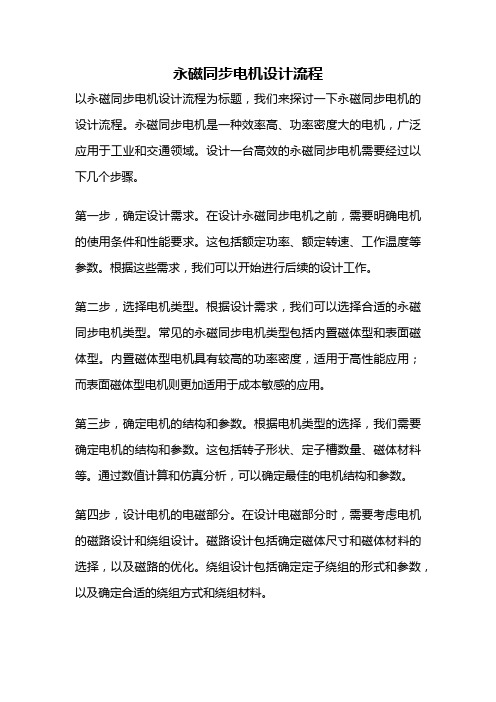 永磁同步电机设计流程

以永磁同步电机设计流程为标题，我们来探讨一下永磁同步电机的设计流程。永磁同步电机是一种效率高、功率密度大的电机，广泛应用于工业和交通领域。设计一台高效的永磁同步电机需要经过以下几个步骤。

第一步，确定设计需求。在设计永磁同步电机之前，需要明确电机的使用条件和性能要求。这包括额定功率、额定转速、工作温度等参数。根据这些需求，我们可以开始进行后续的设计工作。

第二步，选择电机类型。根据设计需求，我们可以选择合适的永磁同步电机类型。常见的永磁同步电机类型包括内置磁体型和表面磁体型。内置磁体型电机具有较高的功率密度，适用于高性能应用；而表面磁体型电机则更加适用于成本敏感的应用。

第三步，确定电机的结构和参数。根据电机类型的选择，我们需要确定电机的结构和参数。这包括转子形状、定子槽数量、磁体材料等。通过数值计算和仿真分析，可以确定最佳的电机结构和参数。

第四步，设计电机的电磁部分。在设计电磁部分时，需要考虑电机的磁路设计和绕组设计。磁路设计包括确定磁体尺寸和磁体材料的选择，以及磁路的优化。绕组设计包括确定定子绕组的形式和参数，以及确定合适的绕组方式和绕组材料。